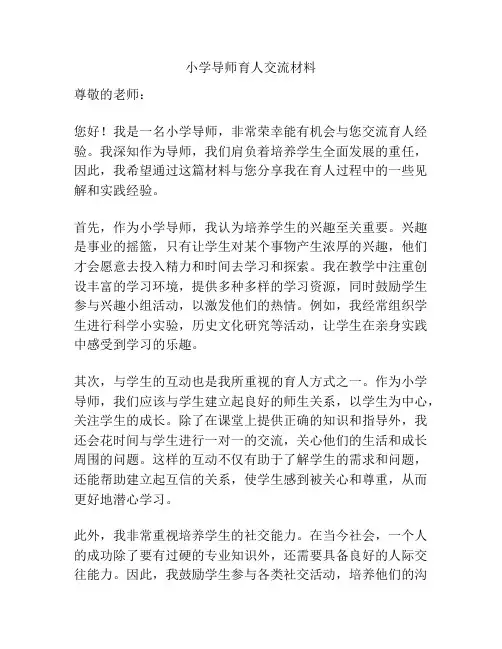 小学导师育人交流材料

尊敬的老师：

您好！我是一名小学导师，非常荣幸能有机会与您交流育人经验。我深知作为导师，我们肩负着培养学生全面发展的重任，因此，我希望通过这篇材料与您分享我在育人过程中的一些见解和实践经验。

首先，作为小学导师，我认为培养学生的兴趣至关重要。兴趣是事业的摇篮，只有让学生对某个事物产生浓厚的兴趣，他们才会愿意去投入精力和时间去学习和探索。我在教学中注重创设丰富的学习环境，提供多种多样的学习资源，同时鼓励学生参与兴趣小组活动，以激发他们的热情。例如，我经常组织学生进行科学小实验，历史文化研究等活动，让学生在亲身实践中感受到学习的乐趣。

其次，与学生的互动也是我所重视的育人方式之一。作为小学导师，我们应该与学生建立起良好的师生关系，以学生为中心，关注学生的成长。除了在课堂上提供正确的知识和指导外，我还会花时间与学生进行一对一的交流，关心他们的生活和成长周围的问题。这样的互动不仅有助于了解学生的需求和问题，还能帮助建立起互信的关系，使学生感到被关心和尊重，从而更好地潜心学习。

此外，我非常重视培养学生的社交能力。在当今社会，一个人的成功除了要有过硬的专业知识外，还需要具备良好的人际交往能力。因此，我鼓励学生参与各类社交活动，培养他们的沟